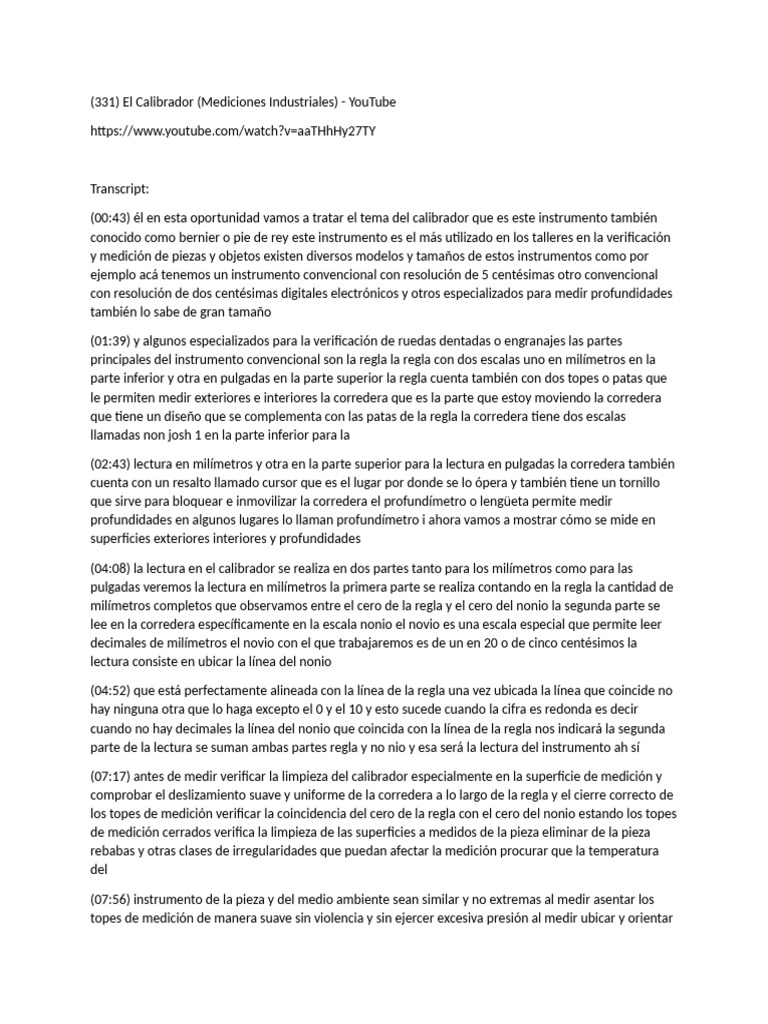 (331) El Calibrador (Mediciones Industriales) - YouTube

https://www.youtube.com/watch?v=aaTHhHy27TY

Transcript:

(00:43) él en esta oportunidad vamos a tratar el tema del calibrador que es este instrumento también conocido como bernier o pie de rey este instrumento es el más utilizado en los talleres en la verificación y medición de piezas y objetos existen diversos modelos y tamaños de estos instrumentos como por ejemplo acá tenemos un instrumento convencional con resolución de 5 centésimas otro convencional con resolución de dos centésimas digitales electrónicos y otros especializados para medir profundidades también lo sabe de gran tamaño

(01:39) y algunos especializados para la verificación de ruedas dentadas o engranajes las partes principales del instrumento convencional son la regla la regla con dos escalas uno en milímetros en la parte inferior y otra en pulgadas en la parte superior la regla cuenta también con dos topes o patas que le permiten medir exteriores e interiores la corredera que es la parte que estoy moviendo la corredera que tiene un diseño que se complementa con las patas de la regla la corredera tiene dos escalas llamadas non josh 1 en la parte inferior para la

(02:43) lectura en milímetros y otra en la parte superior para la lectura en pulgadas la corredera también cuenta con un resalto llamado cursor que es el lugar por donde se lo ópera y también tiene un tornillo que sirve para bloquear e inmovilizar la corredera el profundímetro o lengüeta permite medir profundidades en algunos lugares lo llaman profundímetro i ahora vamos a mostrar cómo se mide en superficies exteriores interiores y profundidades

(04:08) la lectura en el calibrador se realiza en dos partes tanto para los milímetros como para las pulgadas veremos la lectura en milímetros la primera parte se realiza contando en la regla la cantidad de milímetros completos que observamos entre el cero de la regla y el cero del nonio la segunda parte se lee en la corredera específicamente en la escala nonio el novio es una escala especial que permite leer decimales de milímetros el novio con el que trabajaremos es de un en 20 o de cinco centésimos la lectura consiste en ubicar la línea del nonio

(04:52) que está perfectamente alineada con la línea de la regla una vez ubicada la línea que coincide no hay ninguna otra que lo haga excepto el 0 y el 10 y esto sucede cuando la cifra es redonda es decir cuando no hay decimales la línea del nonio que coincida con la línea de la regla nos indicará la segunda parte de la lectura se suman ambas partes regla y no nio y esa será la lectura del instrumento ah sí

(07:17) antes de medir verificar la limpieza del calibrador especialmente en la superficie de medición y comprobar el deslizamiento suave y uniforme de la corredera a lo largo de la regla y el cierre correcto de los topes de medición verificar la coincidencia del cero de la regla con el cero del nonio estando los topes de medición cerrados verifica la limpieza de las superficies a medidos de la pieza eliminar de la pieza rebabas y otras clases de irregularidades que puedan afectar la medición procurar que la temperatura del

(07:56) instrumento de la pieza y del medio ambiente sean similar y no extremas al medir asentar los topes de medición de manera suave sin violencia y sin ejercer excesiva presión al medir ubicar y orientar